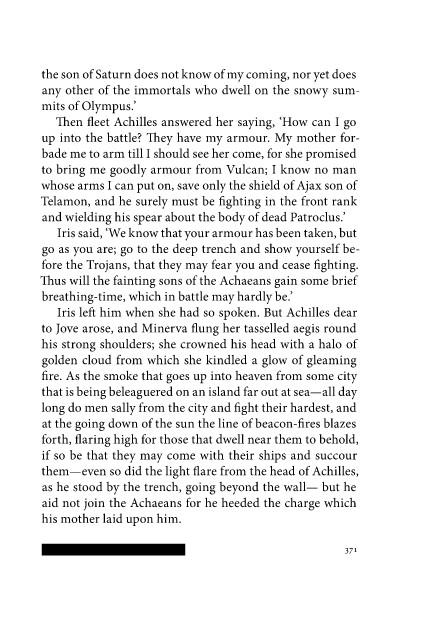 the son of Saturn does not know of my coming, nor yet does any other of the immortals who dwell on the snowy summits of Olympus.'

Then fleet Achilles answered her saying, 'How can I go up into the battle? They have my armour. My mother forbade me to arm till I should see her come, for she promised to bring me goodly armour from Vulcan; I know no man whose arms I can put on, save only the shield of Ajax son of Telamon, and he surely must be fighting in the front rank and wielding his spear about the body of dead Patroclus.'

Iris said, 'We know that your armour has been taken, but go as you are; go to the deep trench and show yourself before the Trojans, that they may fear you and cease fighting. Thus will the fainting sons of the Achaeans gain some brief breathing-time, which in battle may hardly be.'

Iris left him when she had so spoken. But Achilles dear to Jove arose, and Minerva flung her tasselled aegis round his strong shoulders; she crowned his head with a halo of golden cloud from which she kindled a glow of gleaming fire. As the smoke that goes up into heaven from some city that is being beleaguered on an island far out at sea—all day long do men sally from the city and fight their hardest, and at the going down of the sun the line of beacon-fires blazes forth, flaring high for those that dwell near them to behold, if so be that they may come with their ships and succour them—even so did the light flare from the head of Achilles, as he stood by the trench, going beyond the wall— but he aid not join the Achaeans for he heeded the charge which his mother laid upon him.

371